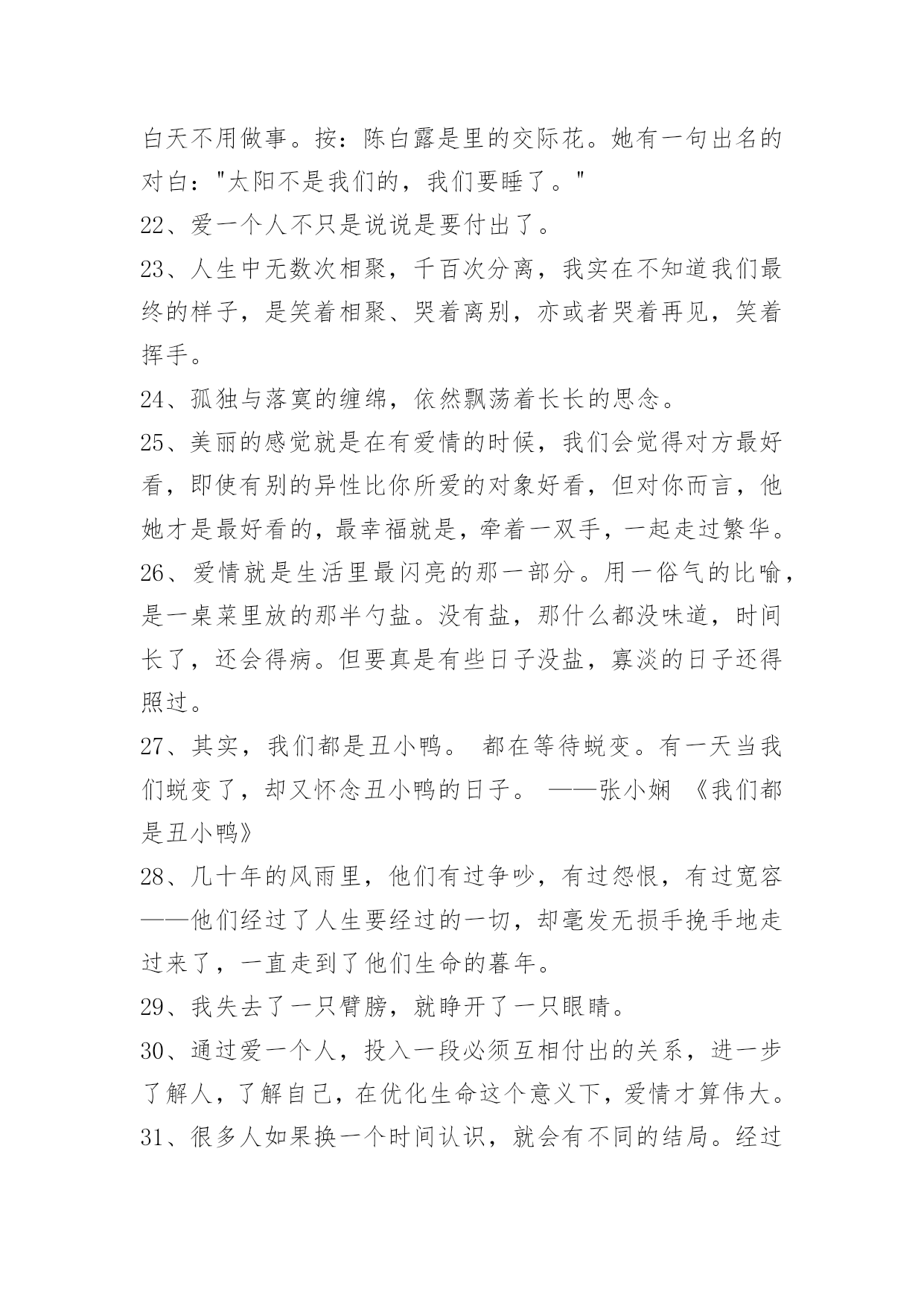 白天不用做事。按：陈白露是里的交际花。她有一句出名的对白："太阳不是我们的，我们要睡了。"

22、爱一个人不只是说说是要付出了。

23、人生中无数次相聚，千百次分离，我实在不知道我们最终的样子，是笑着相聚、哭着离别，亦或者哭着再见，笑着挥手。

24、孤独与落寞的缠绵，依然飘荡着长长的思念。

25、美丽的感觉就是在有爱情的时候，我们会觉得对方最好看，即使有别的异性比你所爱的对象好看，但对你而言，他她才是最好看的，最幸福就是，牵着一双手，一起走过繁华。

26、爱情就是生活里最闪亮的那一部分。用一俗气的比喻，是一桌菜里放的那半勺盐。没有盐，那什么都没味道，时间长了，还会得病。但要真是有些日子没盐，寡淡的日子还得照过。

27、其实，我们都是丑小鸭。 都在等待蜕变。有一天当我们蜕变了，却又怀念丑小鸭的日子。 ——张小娴 《我们都是丑小鸭》

28、几十年的风雨里，他们有过争吵，有过怨恨，有过宽容——他们经过了人生要经过的一切，却毫发无损手挽手地走过来了，一直走到了他们生命的暮年。

29、我失去了一只臂膀，就睁开了一只眼睛。

30、通过爱一个人，投入一段必须互相付出的关系，进一步了解人，了解自己，在优化生命这个意义下，爱情才算伟大。

31、很多人如果换一个时间认识，就会有不同的结局。经过